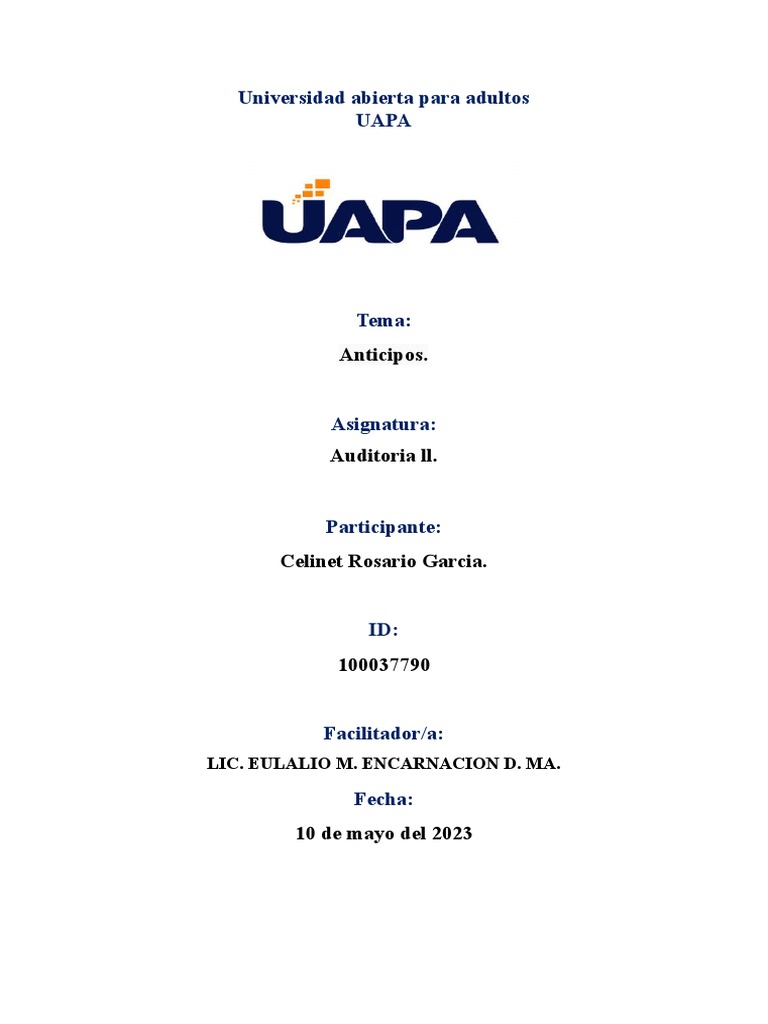 Universidad abierta para adultos
UAPA

UAPA

Tema:

Anticipos.

Asignatura:

Auditoria ll.

Participante:

Celinet Rosario Garcia.

ID:

100037790

Facilitador/a:

LIC. EULALIO M. ENCARNACION D. MA.

Fecha:

10 de mayo del 2023